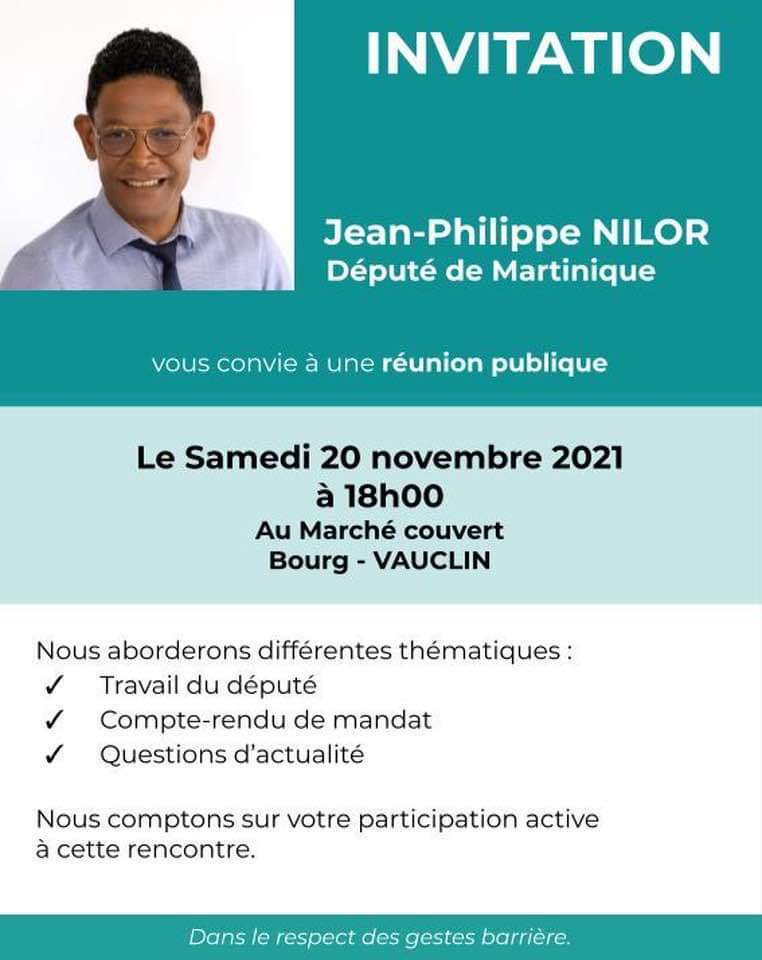 INVITATION

Jean-Philippe NILOR
Député de Martinique

vous convie à une réunion publique

Le Samedi 20 novembre 2021
à 18h00
Au Marché couvert
Bourg - VAUCLIN

Nous aborderons différentes thématiques :
✓ Travail du député
✓ Compte-rendu de mandat
✓ Questions d'actualité

Nous comptons sur votre participation active à cette rencontre.

Dans le respect des gestes barrière.